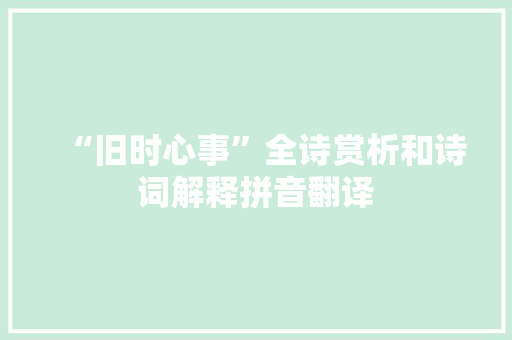 “旧时心事”全诗赏析和诗词解释拼音翻译